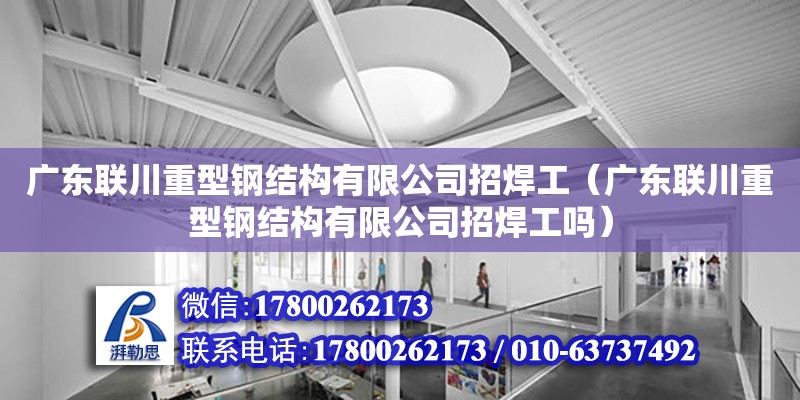 广东联川重型钢结构有限公司招焊工（广东联川重型钢结构有限公司招焊工吗）

湃勒思

微信:17800262173

联系电话:17800262173 / 010-63737492